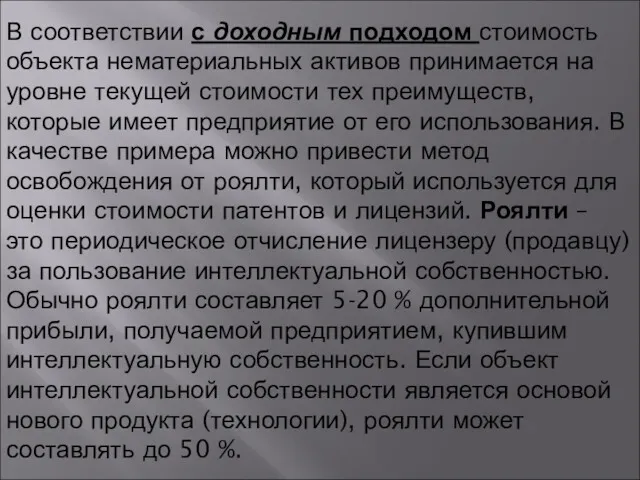 В соответствии с доходным подходом стоимость объекта нематериальных активов принимается на уровне текущей стоимости тех преимуществ, которые имеет предприятие от его использования. В качестве примера можно привести метод освобождения от роялти, который используется для оценки стоимости патентов и лицензий. Роялти – это периодическое отчисление лицензеру (продавцу) за пользование интеллектуальной собственностью. Обычно роялти составляет 5-20 % дополнительной прибыли, получаемой предприятием, купившим интеллектуальную собственность. Если объект интеллектуальной собственности является основой нового продукта (технологии), роялти может составлять до 50 %.